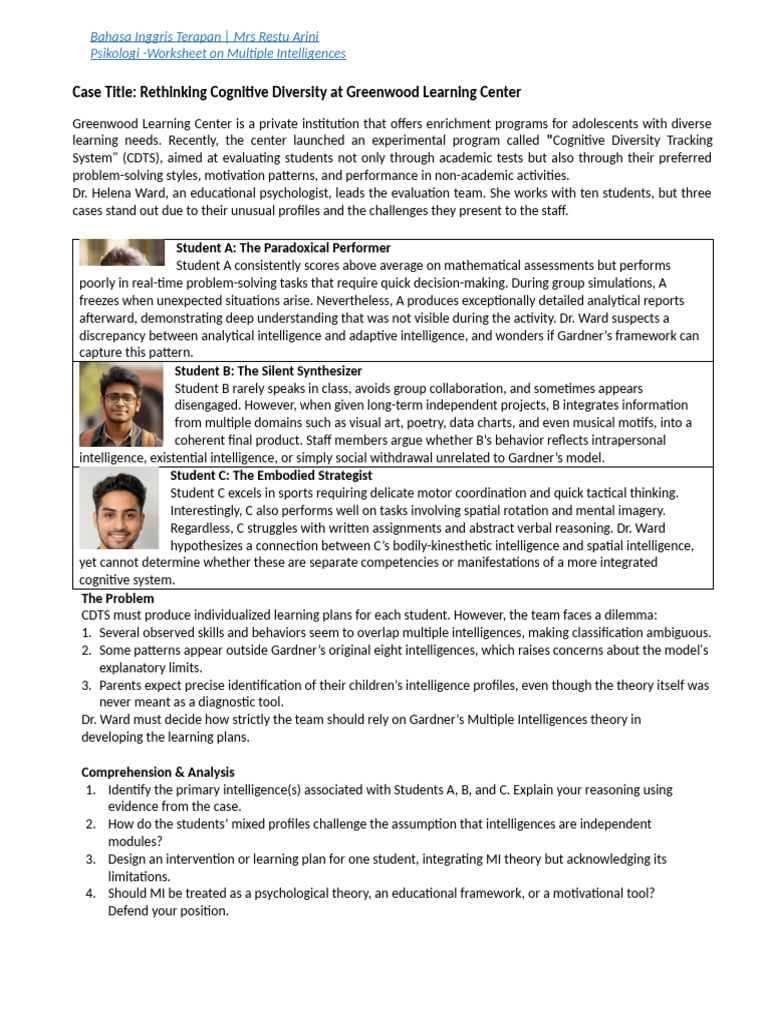 Bahasa Inggris Terapan | Mrs Restu Arini
Psikologi -Worksheet on Multiple Intelligences

Case Title: Rethinking Cognitive Diversity at Greenwood Learning Center

Greenwood Learning Center is a private institution that offers enrichment programs for adolescents with diverse learning needs. Recently, the center launched an experimental program called "Cognitive Diversity Tracking System" (CDTS), aimed at evaluating students not only through academic tests but also through their preferred problem-solving styles, motivation patterns, and performance in non-academic activities.
Dr. Helena Ward, an educational psychologist, leads the evaluation team. She works with ten students, but three cases stand out due to their unusual profiles and the challenges they present to the staff.

Student A: The Paradoxical Performer
Student A consistently scores above average on mathematical assessments but performs poorly in real-time problem-solving tasks that require quick decision-making. During group simulations, A freezes when unexpected situations arise. Nevertheless, A produces exceptionally detailed analytical reports afterward, demonstrating deep understanding that was not visible during the activity. Dr. Ward suspects a discrepancy between analytical intelligence and adaptive intelligence, and wonders if Gardner's framework can capture this pattern.

Student B: The Silent Synthesizer
Student B rarely speaks in class, avoids group collaboration, and sometimes appears disengaged. However, when given long-term independent projects, B integrates information from multiple domains such as visual art, poetry, data charts, and even musical motifs, into a coherent final product. Staff members argue whether B's behavior reflects intrapersonal intelligence, existential intelligence, or simply social withdrawal unrelated to Gardner's model.

Student C: The Embodied Strategist
Student C excels in sports requiring delicate motor coordination and quick tactical thinking. Interestingly, C also performs well on tasks involving spatial rotation and mental imagery. Regardless, C struggles with written assignments and abstract verbal reasoning. Dr. Ward hypothesizes a connection between C's bodily-kinesthetic intelligence and spatial intelligence, yet cannot determine whether these are separate competencies or manifestations of a more integrated cognitive system.

The Problem
CDTS must produce individualized learning plans for each student. However, the team faces a dilemma:
1. Several observed skills and behaviors seem to overlap multiple intelligences, making classification ambiguous.
2. Some patterns appear outside Gardner's original eight intelligences, which raises concerns about the model's explanatory limits.
3. Parents expect precise identification of their children's intelligence profiles, even though the theory itself was never meant as a diagnostic tool.
Dr. Ward must decide how strictly the team should rely on Gardner's Multiple Intelligences theory in developing the learning plans.

Comprehension & Analysis
1. Identify the primary intelligence(s) associated with Students A, B, and C. Explain your reasoning using evidence from the case.
2. How do the students' mixed profiles challenge the assumption that intelligences are independent modules?
3. Design an intervention or learning plan for one student, integrating MI theory but acknowledging its limitations.
4. Should MI be treated as a psychological theory, an educational framework, or a motivational tool? Defend your position.